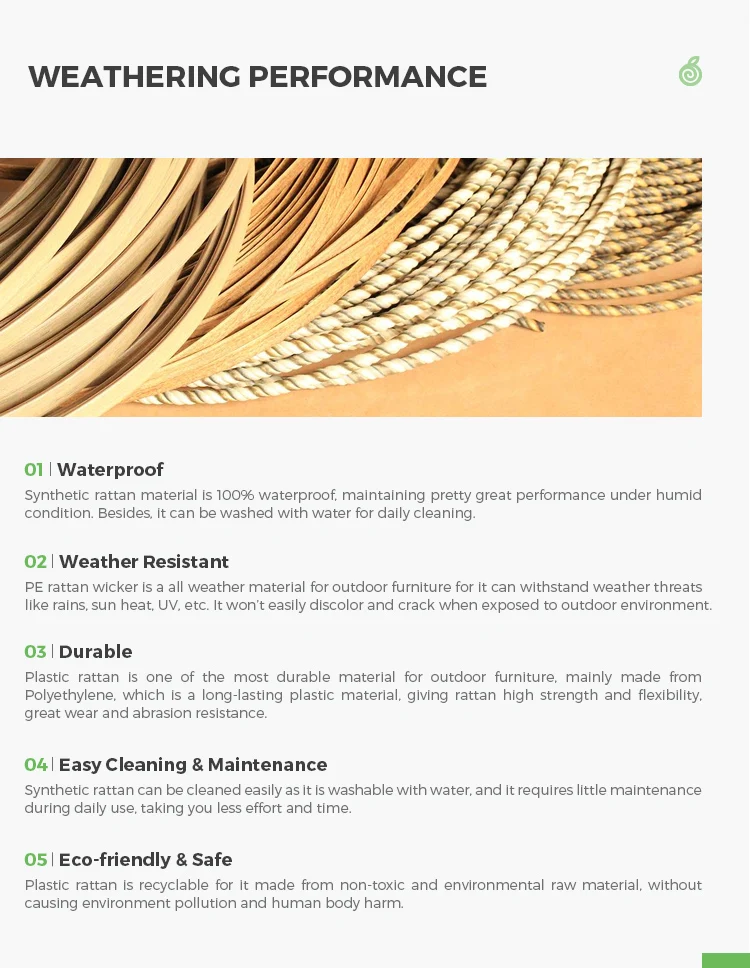 WEATHERING PERFORMANCE

01 | Waterproof
Synthetic rattan material is 100% waterproof, maintaining pretty great performance under humid condition. Besides, it can be washed with water for daily cleaning.

02 | Weather Resistant
PE rattan wicker is a all weather material for outdoor furniture for it can withstand weather threats like rains, sun heat, UV, etc. It won't easily discolor and crack when exposed to outdoor environment.

03 | Durable
Plastic rattan is one of the most durable material for outdoor furniture, mainly made from Polyethylene, which is a long-lasting plastic material, giving rattan high strength and flexibility, great wear and abrasion resistance.

04 | Easy Cleaning & Maintenance
Synthetic rattan can be cleaned easily as it is washable with water, and it requires little maintenance during daily use, taking you less effort and time.

05 | Eco-friendly & Safe
Plastic rattan is recyclable for it made from non-toxic and environmental raw material, without causing environment pollution and human body harm.